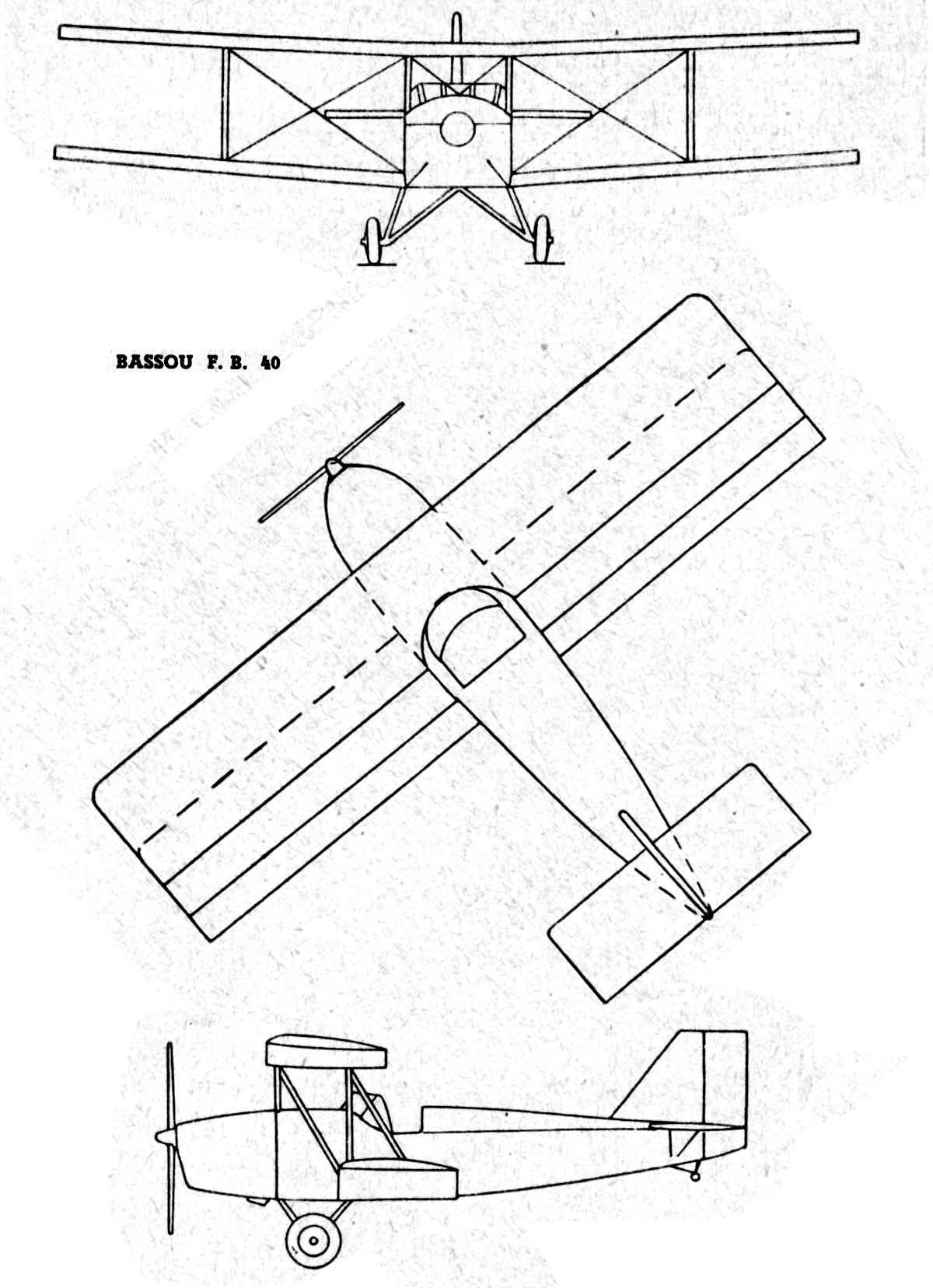 BASSOU F. B. 40